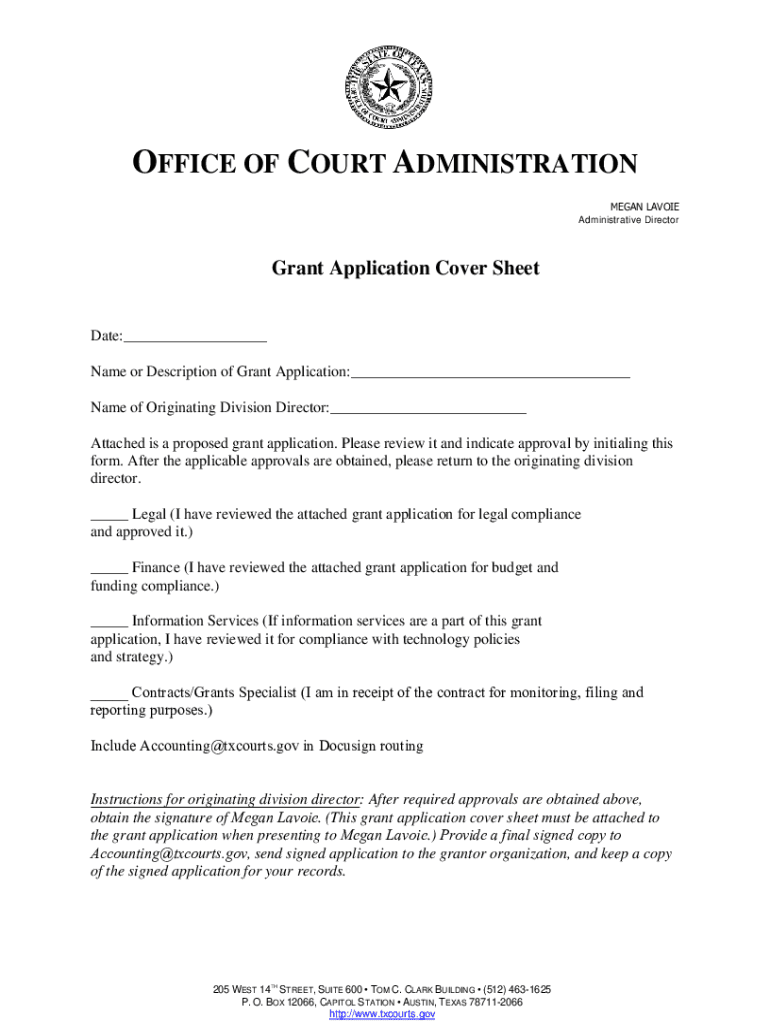 THE STATE OF TEXAS
OFFICE OF COURT ADMINISTRATION

OFFICE OF COURT ADMINISTRATION

MEGAN LAVOIE
Administrative Director

Grant Application Cover Sheet

Date:___________________

Name or Description of Grant Application:_____________________________________

Name of Originating Division Director:__________________________

Attached is a proposed grant application. Please review it and indicate approval by initialing this form. After the applicable approvals are obtained, please return to the originating division director.

_____ Legal (I have reviewed the attached grant application for legal compliance and approved it.)

_____ Finance (I have reviewed the attached grant application for budget and funding compliance.)

_____ Information Services (If information services are a part of this grant application, I have reviewed it for compliance with technology policies and strategy.)

_____ Contracts/Grants Specialist (I am in receipt of the contract for monitoring, filing and reporting purposes.)

Include Accounting@txcourts.gov in Docusign routing

Instructions for originating division director: After required approvals are obtained above, obtain the signature of Megan Lavoie. (This grant application cover sheet must be attached to the grant application when presenting to Megan Lavoie.) Provide a final signed copy to Accounting@txcourts.gov, send signed application to the grantor organization, and keep a copy of the signed application for your records.

205 WEST 14$^{TH}$ STREET, SUITE 600 • TOM C. CLARK BUILDING • (512) 463-1625
P. O. BOX 12066, CAPITOL STATION • AUSTIN, TEXAS 78711-2066
http://www.txcourts.gov